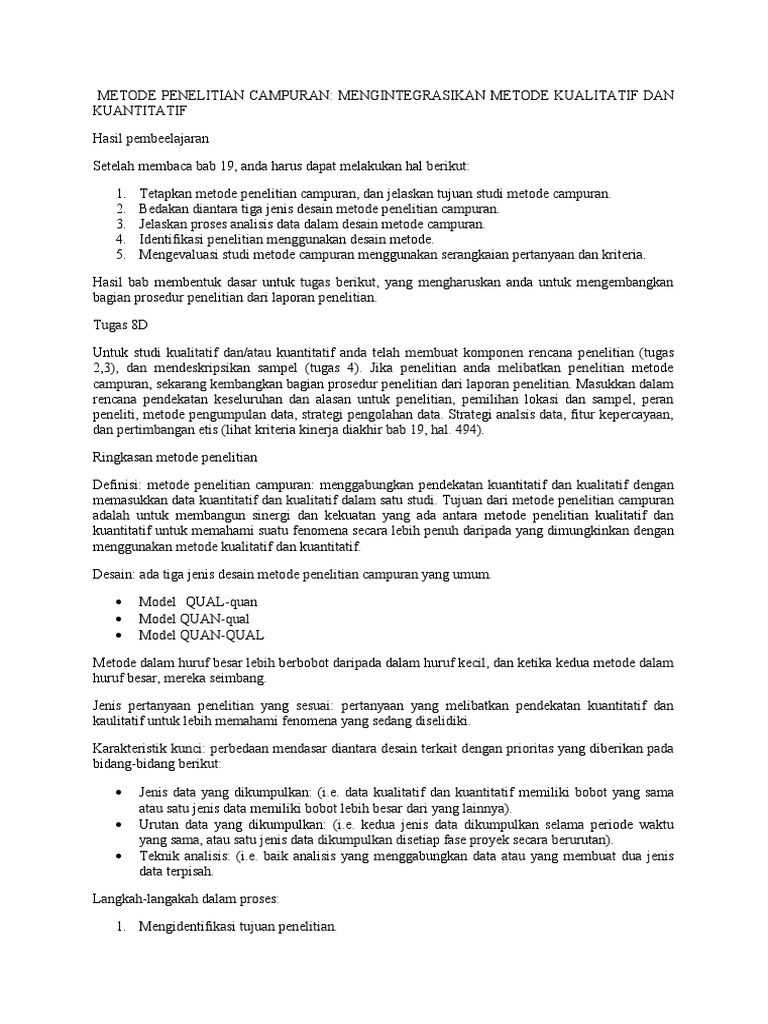 METODE PENELITIAN CAMPURAN: MENGINTEGRASIKAN METODE KUALITATIF DAN KUANTITATIF

Hasil pembeelajaran

Setelah membaca bab 19, anda harus dapat melakukan hal berikut:

1. Tetapkan metode penelitian campuran, dan jelaskan tujuan studi metode campuran.
2. Bedakan diantara tiga jenis desain metode penelitian campuran.
3. Jelaskan proses analisis data dalam desain metode campuran.
4. Identifikasi penelitian menggunakan desain metode.
5. Mengevaluasi studi metode campuran menggunakan serangkaian pertanyaan dan kriteria.

Hasil bab membentuk dasar untuk tugas berikut, yang mengharuskan anda untuk mengembangkan bagian prosedur penelitian dari laporan penelitian.

Tugas 8D

Untuk studi kualitatif dan/atau kuantitatif anda telah membuat komponen rencana penelitian (tugas 2,3), dan mendeskripsikan sampel (tugas 4). Jika penelitian anda melibatkan penelitian metode campuran, sekarang kembangkan bagian prosedur penelitian dari laporan penelitian. Masukkan dalam rencana pendekatan keseluruhan dan alasan untuk penelitian, pemilihan lokasi dan sampel, peran peneliti, metode pengumpulan data, strategi pengolahan data. Strategi analsis data, fitur kepercayaan, dan pertimbangan etis (lihat kriteria kinerja diakhir bab 19, hal. 494).

Ringkasan metode penelitian

Definisi: metode penelitian campuran: menggabungkan pendekatan kuantitatif dan kualitatif dengan memasukkan data kuantitatif dan kualitatif dalam satu studi. Tujuan dari metode penelitian campuran adalah untuk membangun sinergi dan kekuatan yang ada antara metode penelitian kualitatif dan kuantitatif untuk memahami suatu fenomena secara lebih penuh daripada yang dimungkinkan dengan menggunakan metode kualitatif dan kuantitatif.

Desain: ada tiga jenis desain metode penelitian campuran yang umum.

• Model QUAL-quan
• Model QUAN-qual
• Model QUAN-QUAL

Metode dalam huruf besar lebih berbobot daripada dalam huruf kecil, dan ketika kedua metode dalam huruf besar, mereka seimbang.

Jenis pertanyaan penelitian yang sesuai: pertanyaan yang melibatkan pendekatan kuantitatif dan kaulitatif untuk lebih memahami fenomena yang sedang diselidiki.

Karakteristik kunci: perbedaan mendasar diantara desain terkait dengan prioritas yang diberikan pada bidang-bidang berikut:

• Jenis data yang dikumpulkan: (i.e. data kualitatif dan kuantitatif memiliki bobot yang sama atau satu jenis data memiliki bobot lebih besar dari yang lainnya).
• Urutan data yang dikumpulkan: (i.e. kedua jenis data dikumpulkan selama periode waktu yang sama, atau satu jenis data dikumpulkan disetiap fase proyek secara berurutan).
• Teknik analisis: (i.e. baik analisis yang menggabungkan data atau yang membuat dua jenis data terpisah.

Langkah-langakah dalam proses:

1. Mengidentifikasi tujuan penelitian.